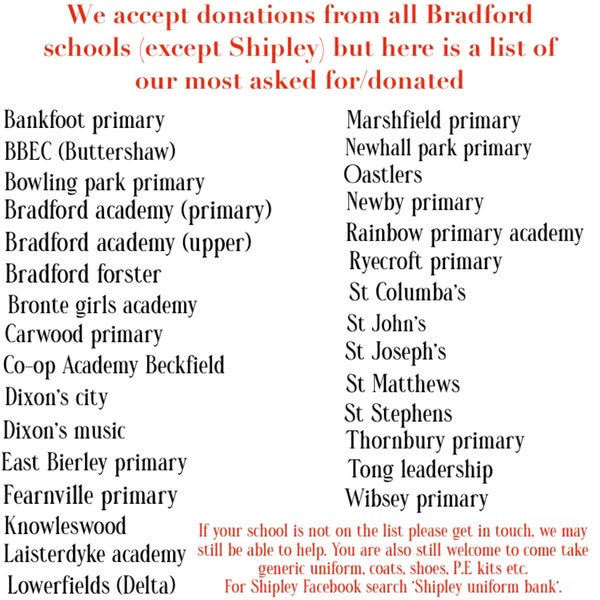 We accept donations from all Bradford schools (except Shipley) but here is a list of our most asked for/donated

Bankfoot primary
BBEC (Buttershaw)
Bowling park primary
Bradford academy (primary)
Bradford academy (upper)
Bradford forster
Bronte girls academy
Carwood primary
Co-op Academy Beckfield
Dixon's city
Dixon's music
East Bierley primary
Fearnville primary
Knowleswood
Laisterdyke academy
Lowerfields (Delta)

Marshfield primary
Newhall park primary
Oastlers
Newby primary
Rainbow primary academy
Ryecroft primary
St Columba's
St John's
St Joseph's
St Matthews
St Stephens
Thornbury primary
Tong leadership
Wibsey primary

If your school is not on the list please get in touch, we may still be able to help. You are also still welcome to come take generic uniform, coats, shoes, P.E kits etc.
For Shipley Facebook search 'Shipley uniform bank'.